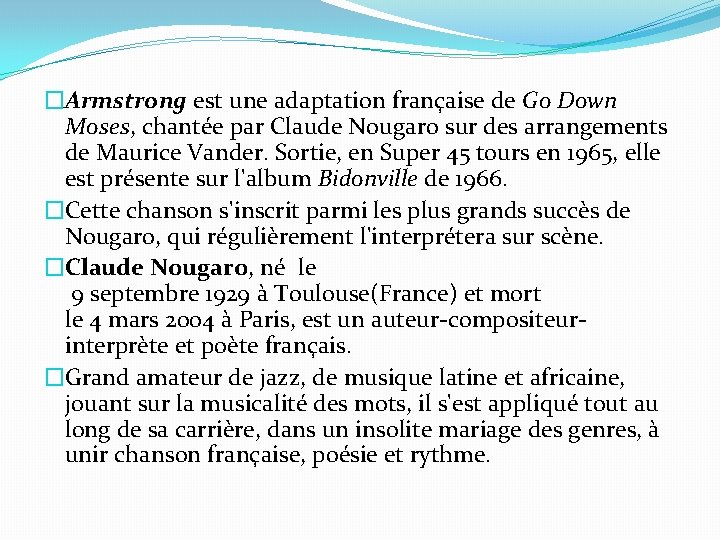 Armstrong est une adaptation française de Go Down Moses, chantée par Claude Nougaro sur des arrangements de Maurice Vander. Sortie, en Super 45 tours en 1965, elle est présente sur l'album Bidonville de 1966.

Cette chanson s'inscrit parmi les plus grands succès de Nougaro, qui régulièrement l'interprétera sur scène.

Claude Nougaro, né le 9 septembre 1929 à Toulouse(France) et mort le 4 mars 2004 à Paris, est un auteur-compositeur-interprète et poète français.

Grand amateur de jazz, de musique latine et africaine, jouant sur la musicalité des mots, il s'est appliqué tout au long de sa carrière, dans un insolite mariage des genres, à unir chanson française, poésie et rythme.